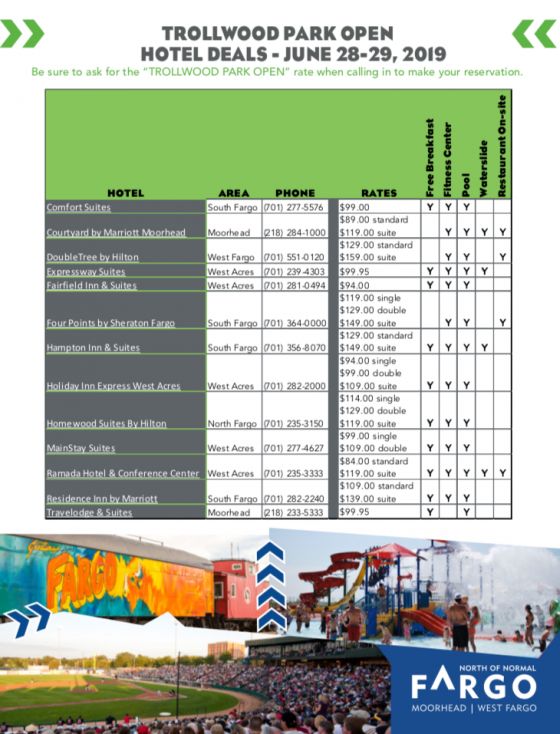 TROLLWOOD PARK OPEN
HOTEL DEALS - JUNE 28-29, 2019

Be sure to ask for the "TROLLWOOD PARK OPEN" rate when calling in to make your reservation.

| HOTEL | AREA | PHONE | RATES | Free Breakfast | Fitness Center | Pool | Waterslide | Restaurant On-site |
|---|---|---|---|---|---|---|---|---|
| Comfort Suites | South Fargo | (701) 277-5576 | $99.00 | Y | Y | Y | | |
| Courtyard by Marriott Moorhead | Moorhead | (218) 284-1000 | $89.00 standard $119.00 suite | | Y | Y | Y | Y |
| DoubleTree by Hilton | West Fargo | (701) 551-0120 | $129.00 standard $159.00 suite | | Y | Y | | Y |
| Expressway Suites | West Acres | (701) 239-4303 | $99.95 | Y | Y | Y | Y | |
| Fairfield Inn & Suites | West Acres | (701) 281-0494 | $94.00 | Y | Y | Y | | |
| Four Points by Sheraton Fargo | South Fargo | (701) 364-0000 | $119.00 single $129.00 double $149.00 suite | | Y | Y | | Y |
| Hampton Inn & Suites | South Fargo | (701) 356-8070 | $129.00 standard $149.00 suite | Y | Y | Y | Y | |
| Holiday Inn Express West Acres | West Acres | (701) 282-2000 | $94.00 single $99.00 double $109.00 suite | Y | Y | Y | | |
| Homewood Suites By Hilton | North Fargo | (701) 235-3150 | $114.00 single $129.00 double $119.00 suite | Y | Y | Y | | |
| MainStay Suites | West Acres | (701) 277-4627 | $99.00 single $109.00 double | Y | Y | Y | | |
| Ramada Hotel & Conference Center | West Acres | (701) 235-3333 | $84.00 standard $119.00 suite | Y | Y | Y | Y | Y |
| Residence Inn by Marriott | South Fargo | (701) 282-2240 | $109.00 standard $139.00 suite | Y | Y | Y | | |
| Travelodge & Suites | Moorhead | (218) 233-5333 | $99.95 | Y | | Y | | |

FARGO

NORTH OF NORMAL
FARGO
MOORHEAD | WEST FARGO